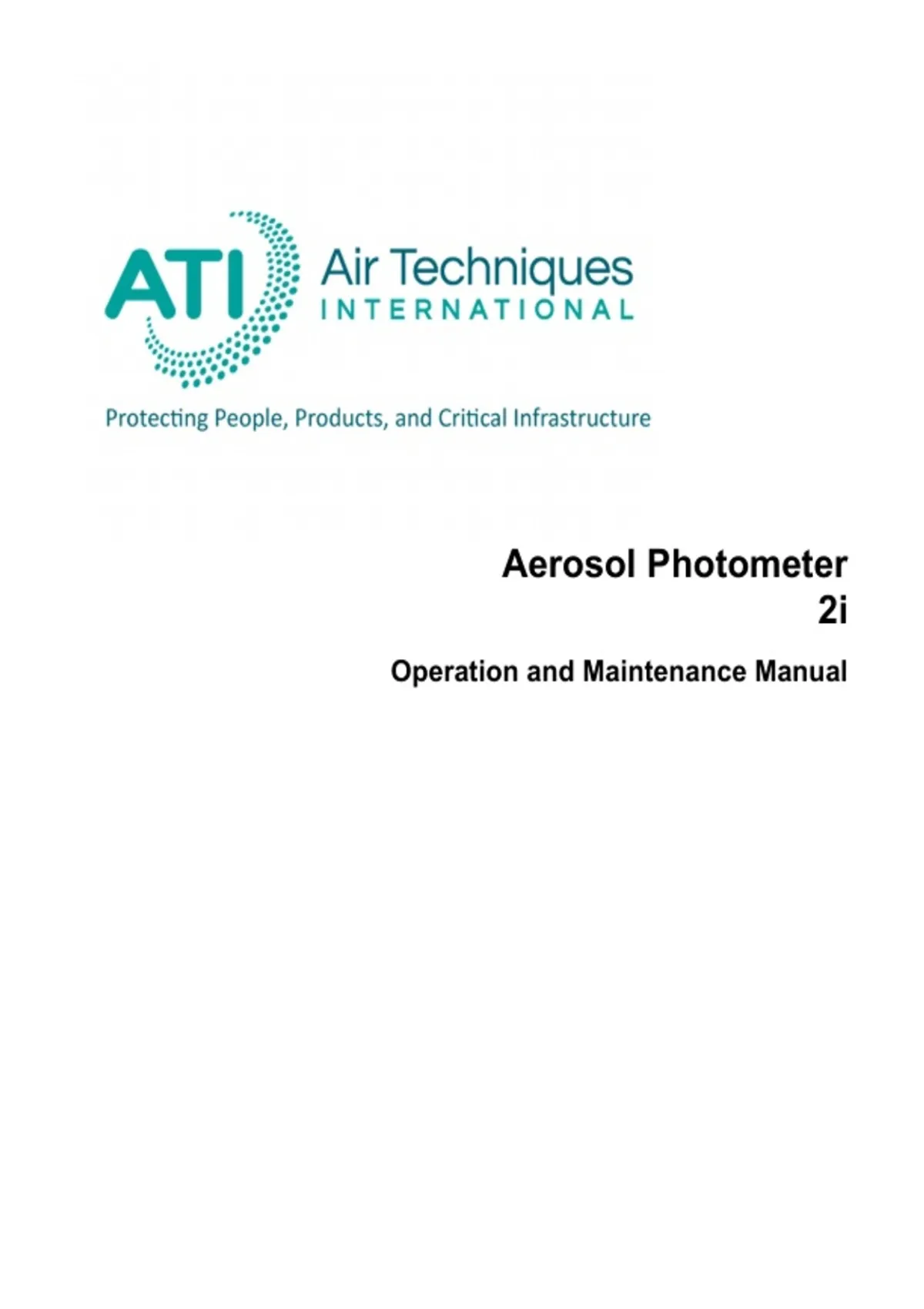 ATI Air Techniques
INTERNATIONAL

Protecting People, Products, and Critical Infrastructure

Aerosol Photometer
2i

Operation and Maintenance Manual